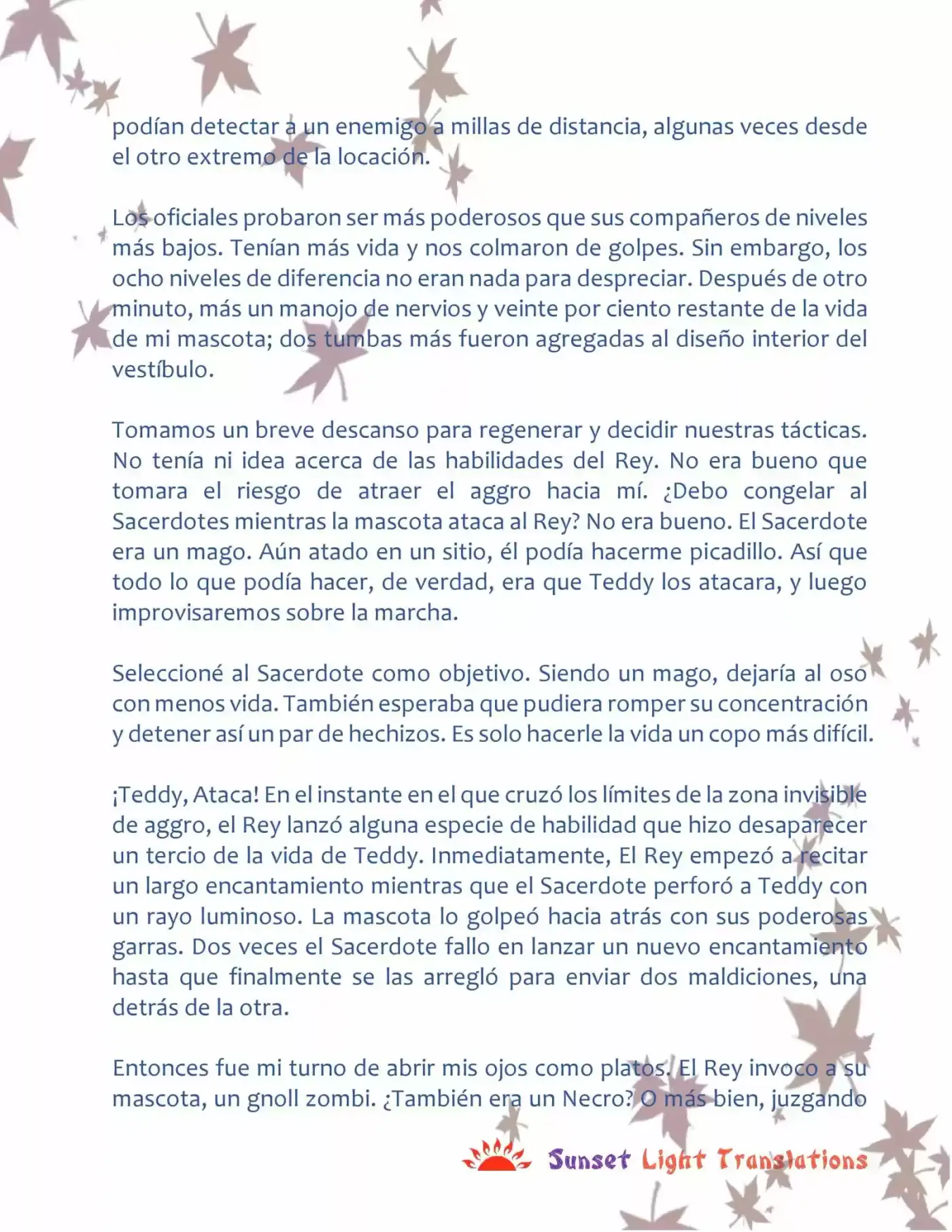 podían detectar a un enemigo a millas de distancia, algunas veces desde el otro extremo de la locación.

Los oficiales probaron ser más poderosos que sus compañeros de niveles más bajos. Tenían más vida y nos colmaron de golpes. Sin embargo, los ocho niveles de diferencia no eran nada para despreciar. Después de otro minuto, más un manojo de nervios y veinte por ciento restante de la vida de mi mascota; dos tumbas más fueron agregadas al diseño interior del vestíbulo.

Tomamos un breve descanso para regenerar y decidir nuestras tácticas. No tenía ni idea acerca de las habilidades del Rey. No era bueno que tomara el riesgo de atraer el aggro hacia mí. ¿Debo congelar al Sacerdotes mientras la mascota ataca al Rey? No era bueno. El Sacerdote era un mago. Aún atado en un sitio, él podía hacerme picadillo. Así que todo lo que podía hacer, de verdad, era que Teddy los atacara, y luego improvisaremos sobre la marcha.

Seleccioné al Sacerdote como objetivo. Siendo un mago, dejaría al oso con menos vida. También esperaba que pudiera romper su concentración y detener así un par de hechizos. Es solo hacerle la vida un copo más difícil.

¡Teddy, Ataca! En el instante en el que cruzó los límites de la zona invisible de aggro, el Rey lanzó alguna especie de habilidad que hizo desaparecer un tercio de la vida de Teddy. Inmediatamente, El Rey empezó a recitar un largo encantamiento mientras que el Sacerdote perforó a Teddy con un rayo luminoso. La mascota lo golpeó hacia atrás con sus poderosas garras. Dos veces el Sacerdote fallo en lanzar un nuevo encantamiento hasta que finalmente se las arregló para enviar dos maldiciones, una detrás de la otra.

Entonces fue mi turno de abrir mis ojos como platos. El Rey invoco a su mascota, un gnoll zombi. ¿También era un Necro? O más bien, juzgando

Sunset Light Translations